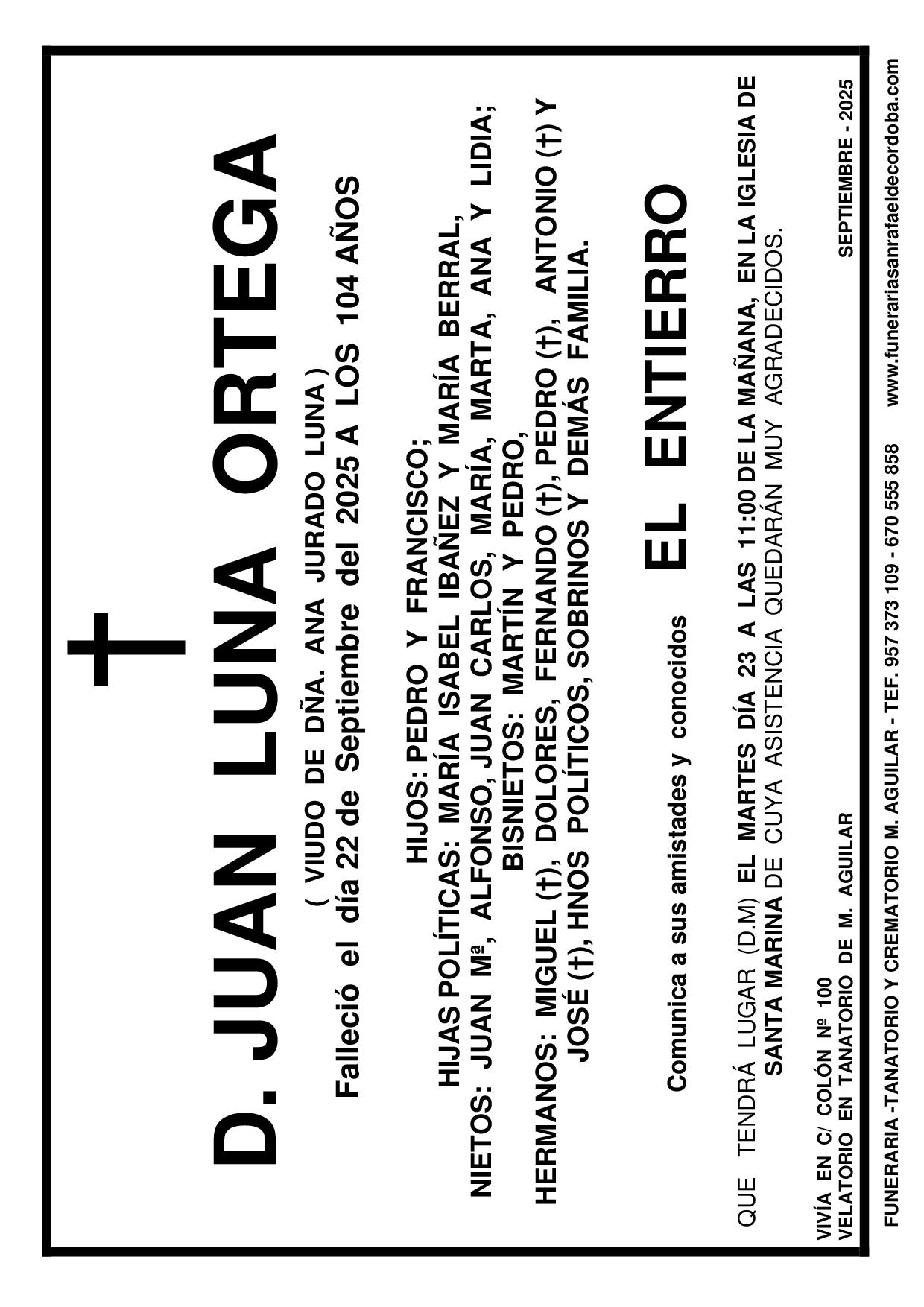 D. JUAN LUNA ORTEGA

( VIUDO DE DÑA. ANA JURADO LUNA )

Falleció el día 22 de Septiembre del 2025 A LOS 104 AÑOS

HIJOS: PEDRO Y FRANCISCO;
HIJAS POLÍTICAS: MARÍA ISABEL IBAÑEZ Y MARÍA BERRAL,
NIETOS: JUAN Mª, ALFONSO, JUAN CARLOS, MARÍA, MARTA, ANA Y LIDIA;
BISNIETOS: MARTÍN Y PEDRO,
HERMANOS: MIGUEL (†), DOLORES, FERNANDO (†), PEDRO (†), ANTONIO (†) Y JOSÉ (†), HNOS POLÍTICOS, SOBRINOS Y DEMÁS FAMILIA.

Comunica a sus amistades y conocidos

EL ENTIERRO

QUE TENDRÁ LUGAR (D.M) EL MARTES DÍA 23 A LAS 11:00 DE LA MAÑANA, EN LA IGLESIA DE SANTA MARINA DE CUYA ASISTENCIA QUEDARÁN MUY AGRADECIDOS.

VIVÍA EN C/ COLÓN Nº 100
VELATORIO EN TANATORIO DE M. AGUILAR

SEPTIEMBRE - 2025

FUNERARIA -TANATORIO Y CREMATORIO M. AGUILAR - TEF. 957 373 109 - 670 555 858 www.funerariasanrafaeldecordoba.com